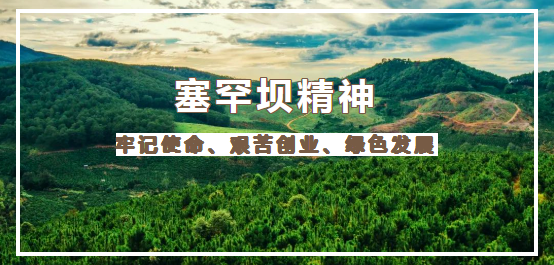 塞罕坝精神

牢记使命、艰苦创业、绿色发展